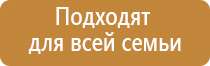 Подходят
для всей семьи